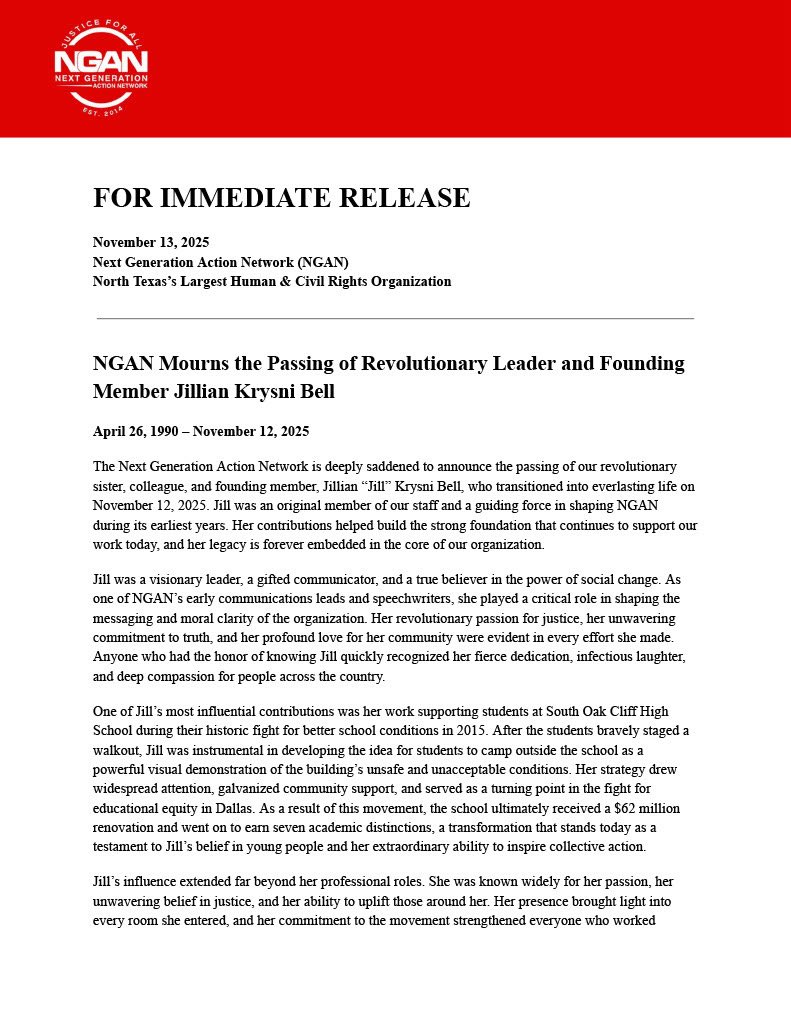 JUSTICE FOR ALL
NGAN
NEXT GENERATION
ACTION NETWORK
EST. 2014

FOR IMMEDIATE RELEASE

November 13, 2025
Next Generation Action Network (NGAN)
North Texas's Largest Human & Civil Rights Organization

NGAN Mourns the Passing of Revolutionary Leader and Founding Member Jillian Krysni Bell

April 26, 1990 – November 12, 2025

The Next Generation Action Network is deeply saddened to announce the passing of our revolutionary sister, colleague, and founding member, Jillian "Jill" Krysni Bell, who transitioned into everlasting life on November 12, 2025. Jill was an original member of our staff and a guiding force in shaping NGAN during its earliest years. Her contributions helped build the strong foundation that continues to support our work today, and her legacy is forever embedded in the core of our organization.

Jill was a visionary leader, a gifted communicator, and a true believer in the power of social change. As one of NGAN's early communications leads and speechwriters, she played a critical role in shaping the messaging and moral clarity of the organization. Her revolutionary passion for justice, her unwavering commitment to truth, and her profound love for her community were evident in every effort she made. Anyone who had the honor of knowing Jill quickly recognized her fierce dedication, infectious laughter, and deep compassion for people across the country.

One of Jill's most influential contributions was her work supporting students at South Oak Cliff High School during their historic fight for better school conditions in 2015. After the students bravely staged a walkout, Jill was instrumental in developing the idea for students to camp outside the school as a powerful visual demonstration of the building's unsafe and unacceptable conditions. Her strategy drew widespread attention, galvanized community support, and served as a turning point in the fight for educational equity in Dallas. As a result of this movement, the school ultimately received a $62 million renovation and went on to earn seven academic distinctions, a transformation that stands today as a testament to Jill's belief in young people and her extraordinary ability to inspire collective action.

Jill's influence extended far beyond her professional roles. She was known widely for her passion, her unwavering belief in justice, and her ability to uplift those around her. Her presence brought light into every room she entered, and her commitment to the movement strengthened everyone who worked